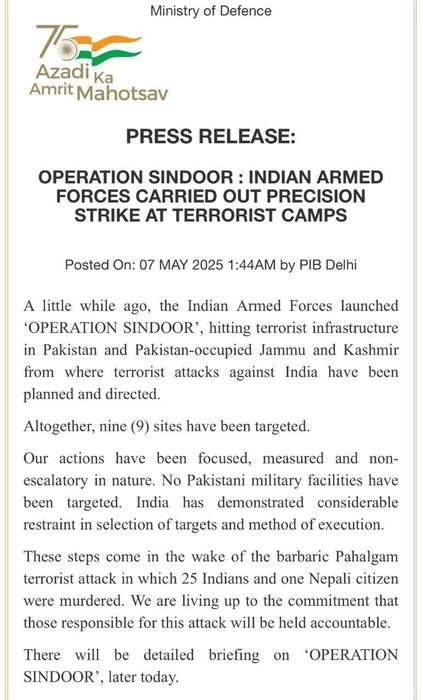 Ministry of Defence

75
Azadi Ka Amrit Mahotsav

PRESS RELEASE:

OPERATION SINDOOR : INDIAN ARMED FORCES CARRIED OUT PRECISION STRIKE AT TERRORIST CAMPS

Posted On: 07 MAY 2025 1:44AM by PIB Delhi

A little while ago, the Indian Armed Forces launched 'OPERATION SINDOOR', hitting terrorist infrastructure in Pakistan and Pakistan-occupied Jammu and Kashmir from where terrorist attacks against India have been planned and directed.

Altogether, nine (9) sites have been targeted.

Our actions have been focused, measured and non-escalatory in nature. No Pakistani military facilities have been targeted. India has demonstrated considerable restraint in selection of targets and method of execution.

These steps come in the wake of the barbaric Pahalgam terrorist attack in which 25 Indians and one Nepali citizen were murdered. We are living up to the commitment that those responsible for this attack will be held accountable.

There will be detailed briefing on 'OPERATION SINDOOR', later today.